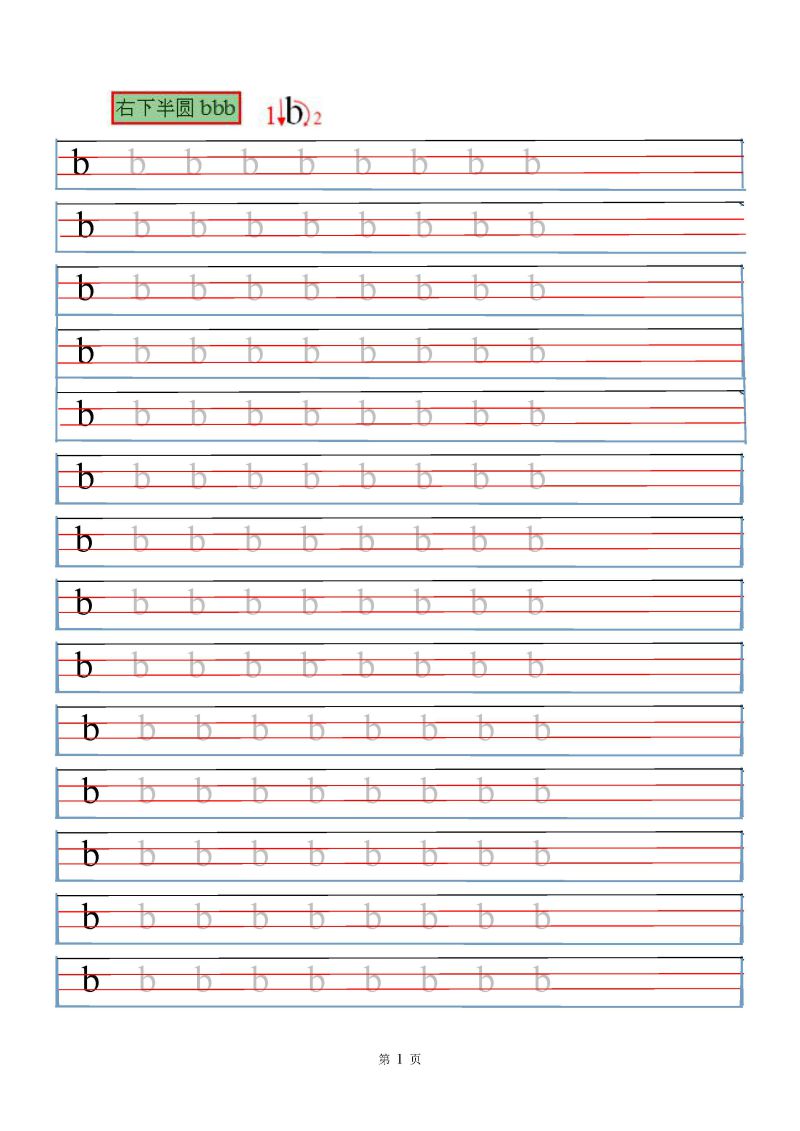 右下半圆 bbb

1 b 2

b b b b b b b b b

b b b b b b b b b

b b b b b b b b b

b b b b b b b b b

b b b b b b b b b

b b b b b b b b b

b b b b b b b b b

b b b b b b b b b

b b b b b b b b b

b b b b b b b b b

b b b b b b b b b

b b b b b b b b b

b b b b b b b b b

b b b b b b b b b

第 1 页